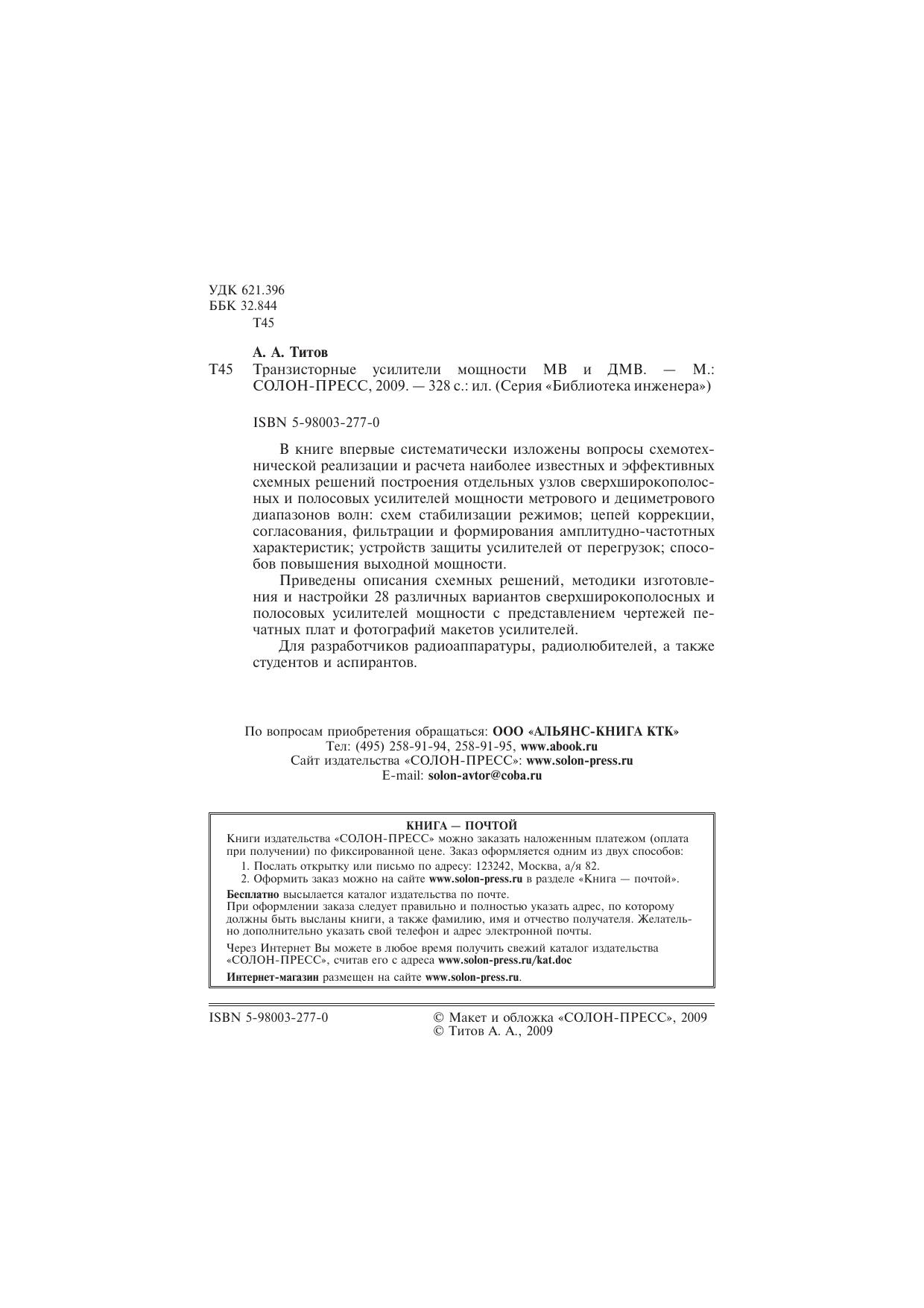 УДК 621.396
ББК 32.844
Т45

А. А. Титов
Т45 Транзисторные усилители мощности МВ и ДМВ. — М.: СОЛОН-ПРЕСС, 2009. — 328 с.: ил. (Серия «Библиотека инженера»)

ISBN 5-98003-277-0

В книге впервые систематически изложены вопросы схемотехнической реализации и расчета наиболее известных и эффективных схемных решений построения отдельных узлов сверхширокополосных и полосовых усилителей мощности метрового и дециметрового диапазонов волн: схем стабилизации режимов; цепей коррекции, согласования, фильтрации и формирования амплитудно-частотных характеристик; устройств защиты усилителей от перегрузок; способов повышения выходной мощности.

Приведены описания схемных решений, методики изготовления и настройки 28 различных вариантов сверхширокополосных и полосовых усилителей мощности с представлением чертежей печатных плат и фотографий макетов усилителей.

Для разработчиков радиоаппаратуры, радиолюбителей, а также студентов и аспирантов.

По вопросам приобретения обращаться: ООО «АЛЬЯНС-КНИГА КТК»
Тел: (495) 258-91-94, 258-91-95, www.abook.ru
Сайт издательства «СОЛОН-ПРЕСС»: www.solon-press.ru
E-mail: solon-avtor@coba.ru

КНИГА — ПОЧТОЙ
Книги издательства «СОЛОН-ПРЕСС» можно заказать наложенным платежом (оплата при получении) по фиксированной цене. Заказ оформляется одним из двух способов:
1. Послать открытку или письмо по адресу: 123242, Москва, а/я 82.
2. Оформить заказ можно на сайте www.solon-press.ru в разделе «Книга — почтой».
Бесплатно высылается каталог издательства по почте.
При оформлении заказа следует правильно и полностью указать адрес, по которому должны быть высланы книги, а также фамилию, имя и отчество получателя. Желательно дополнительно указать свой телефон и адрес электронной почты.
Через Интернет Вы можете в любое время получить свежий каталог издательства «СОЛОН-ПРЕСС», считав его с адреса www.solon-press.ru/kat.doc
Интернет-магазин размещен на сайте www.solon-press.ru.

ISBN 5-98003-277-0
© Макет и обложка «СОЛОН-ПРЕСС», 2009
© Титов А. А., 2009